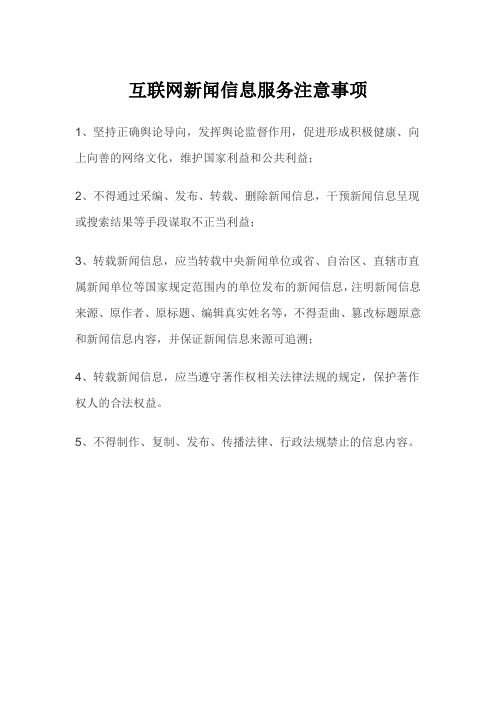 互联网新闻信息服务注意事项

1、坚持正确舆论导向，发挥舆论监督作用，促进形成积极健康、向上向善的网络文化，维护国家利益和公共利益；

2、不得通过采编、发布、转载、删除新闻信息，干预新闻信息呈现或搜索结果等手段谋取不正当利益；

3、转载新闻信息，应当转载中央新闻单位或省、自治区、直辖市直属新闻单位等国家规定范围内的单位发布的新闻信息，注明新闻信息来源、原作者、原标题、编辑真实姓名等，不得歪曲、篡改标题原意和新闻信息内容，并保证新闻信息来源可追溯；

4、转载新闻信息，应当遵守著作权相关法律法规的规定，保护著作权人的合法权益。

5、不得制作、复制、发布、传播法律、行政法规禁止的信息内容。